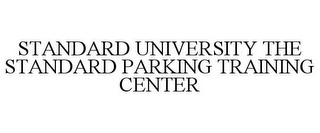 STANDARD UNIVERSITY THE STANDARD PARKING TRAINING CENTER